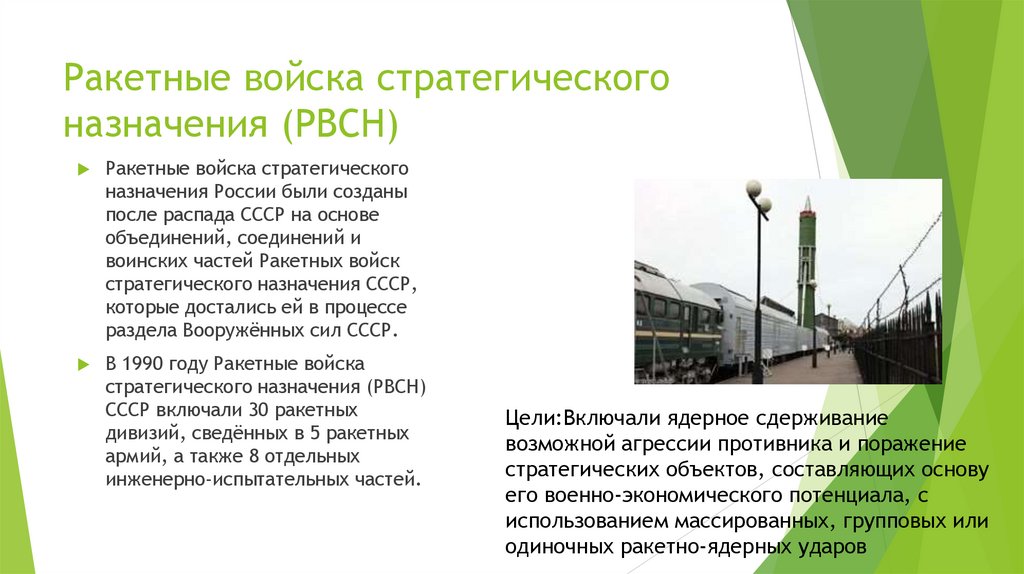 Ракетные войска стратегического назначения (РВСН)

Ракетные войска стратегического назначения России были созданы после распада СССР на основе объединений, соединений и воинских частей Ракетных войск стратегического назначения СССР, которые достались ей в процессе раздела Вооружённых сил СССР.

В 1990 году Ракетные войска стратегического назначения (РВСН) СССР включали 30 ракетных дивизий, сведённых в 5 ракетных армий, а также 8 отдельных инженерно-испытательных частей.

Цели:Включали ядерное сдерживание возможной агрессии противника и поражение стратегических объектов, составляющих основу его военно-экономического потенциала, с использованием массированных, групповых или одиночных ракетно-ядерных ударов